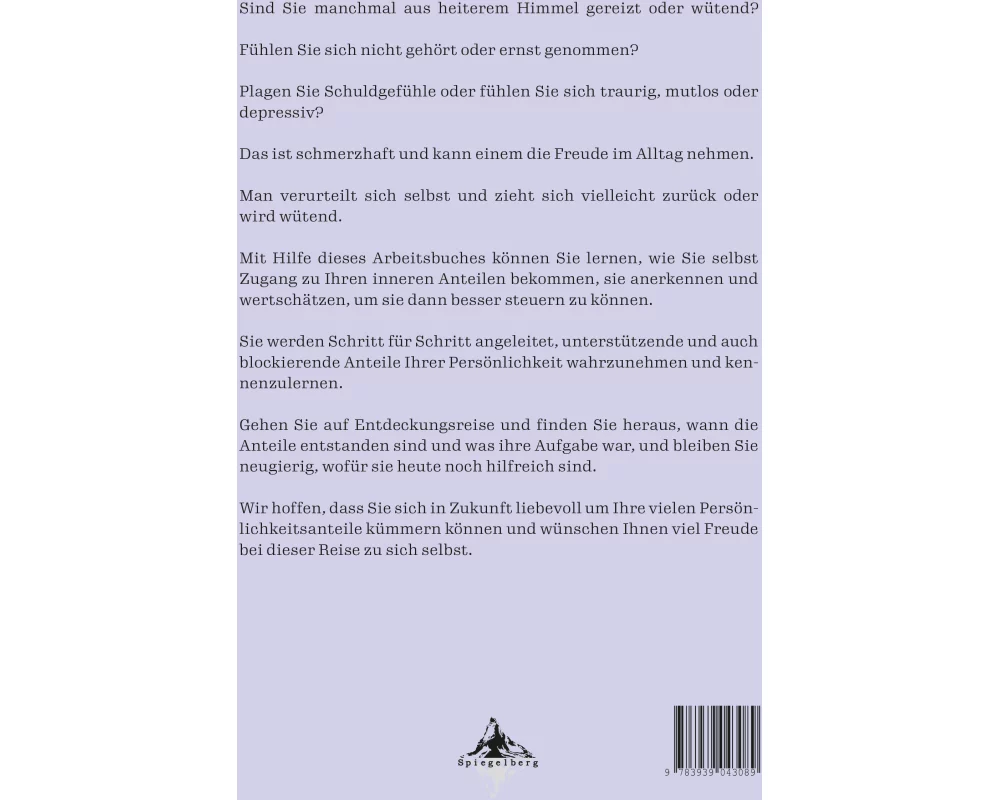 Sind Sie manchmal aus heiterem Himmel gereizt oder wütend?

Fühlen Sie sich nicht gehört oder ernst genommen?

Plagen Sie Schuldgefühle oder fühlen Sie sich traurig, mutlos oder depressiv?

Das ist schmerzhaft und kann einem die Freude im Alltag nehmen.

Man verurteilt sich selbst und zieht sich vielleicht zurück oder wird wütend.

Mit Hilfe dieses Arbeitsbuches können Sie lernen, wie Sie selbst Zugang zu Ihren inneren Anteilen bekommen, sie anerkennen und wertschätzen, um sie dann besser steuern zu können.

Sie werden Schritt für Schritt angeleitet, unterstützende und auch blockierende Anteile Ihrer Persönlichkeit wahrzunehmen und kennenzulernen.

Gehen Sie auf Entdeckungsreise und finden Sie heraus, wann die Anteile entstanden sind und was ihre Aufgabe war, und bleiben Sie neugierig, wofür sie heute noch hilfreich sind.

Wir hoffen, dass Sie sich in Zukunft liebevoll um Ihre vielen Persönlichkeitsanteile kümmern können und wünschen Ihnen viel Freude bei dieser Reise zu sich selbst.

Spiegelberg

9 783939 043089